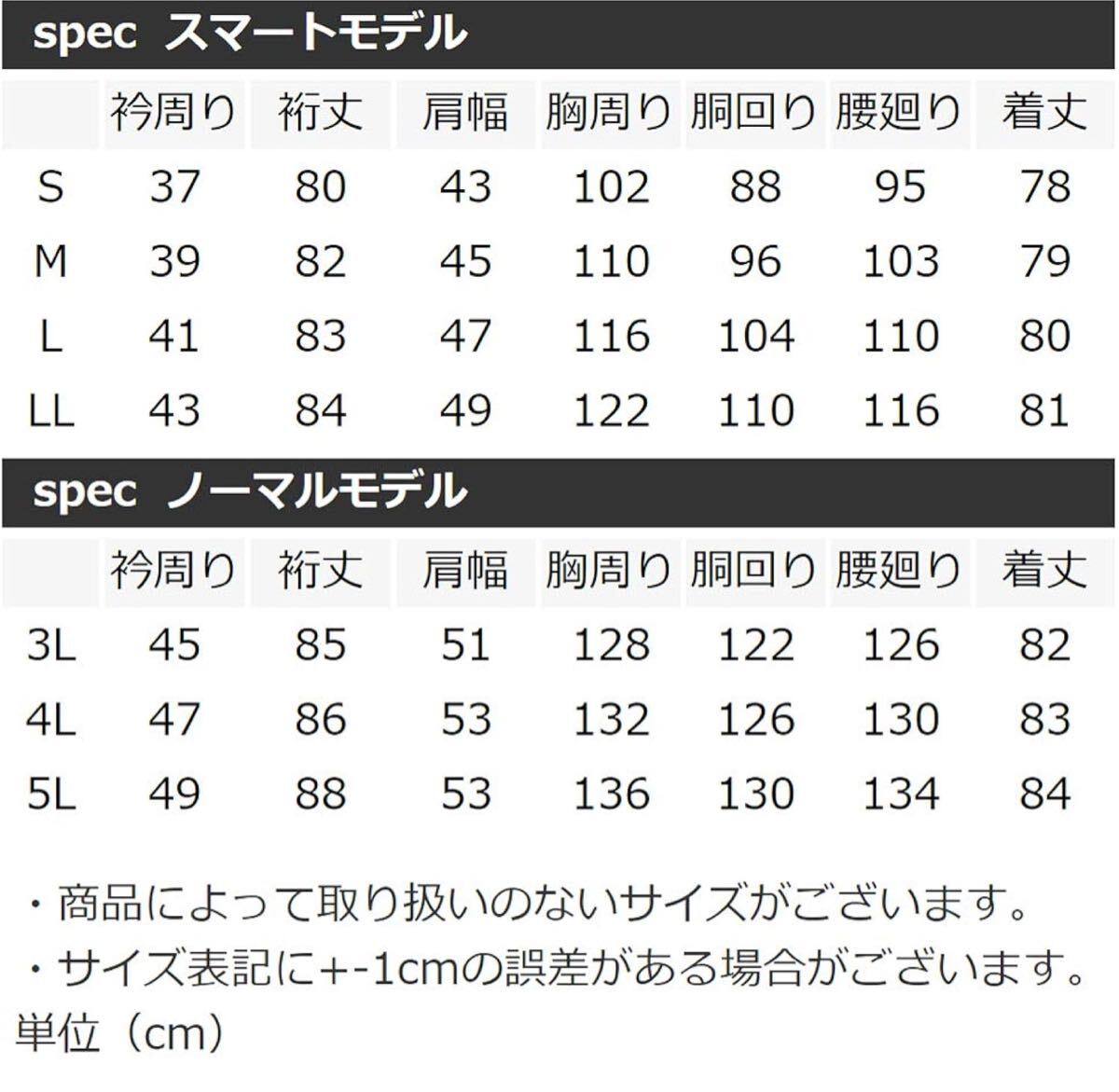 spec スマートモデル

|  | 衿周り | 裄丈 | 肩幅 | 胸周り | 胴回り | 腰廻り | 着丈 |
|---|---|---|---|---|---|---|---|
| S | 37 | 80 | 43 | 102 | 88 | 95 | 78 |
| M | 39 | 82 | 45 | 110 | 96 | 103 | 79 |
| L | 41 | 83 | 47 | 116 | 104 | 110 | 80 |
| LL | 43 | 84 | 49 | 122 | 110 | 116 | 81 |

spec ノーマルモデル

|  | 衿周り | 裄丈 | 肩幅 | 胸周り | 胴回り | 腰廻り | 着丈 |
|---|---|---|---|---|---|---|---|
| 3L | 45 | 85 | 51 | 128 | 122 | 126 | 82 |
| 4L | 47 | 86 | 53 | 132 | 126 | 130 | 83 |
| 5L | 49 | 88 | 53 | 136 | 130 | 134 | 84 |

・商品によって取り扱いのないサイズがございます。
・サイズ表記に+-1cmの誤差がある場合がございます。
単位（cm）